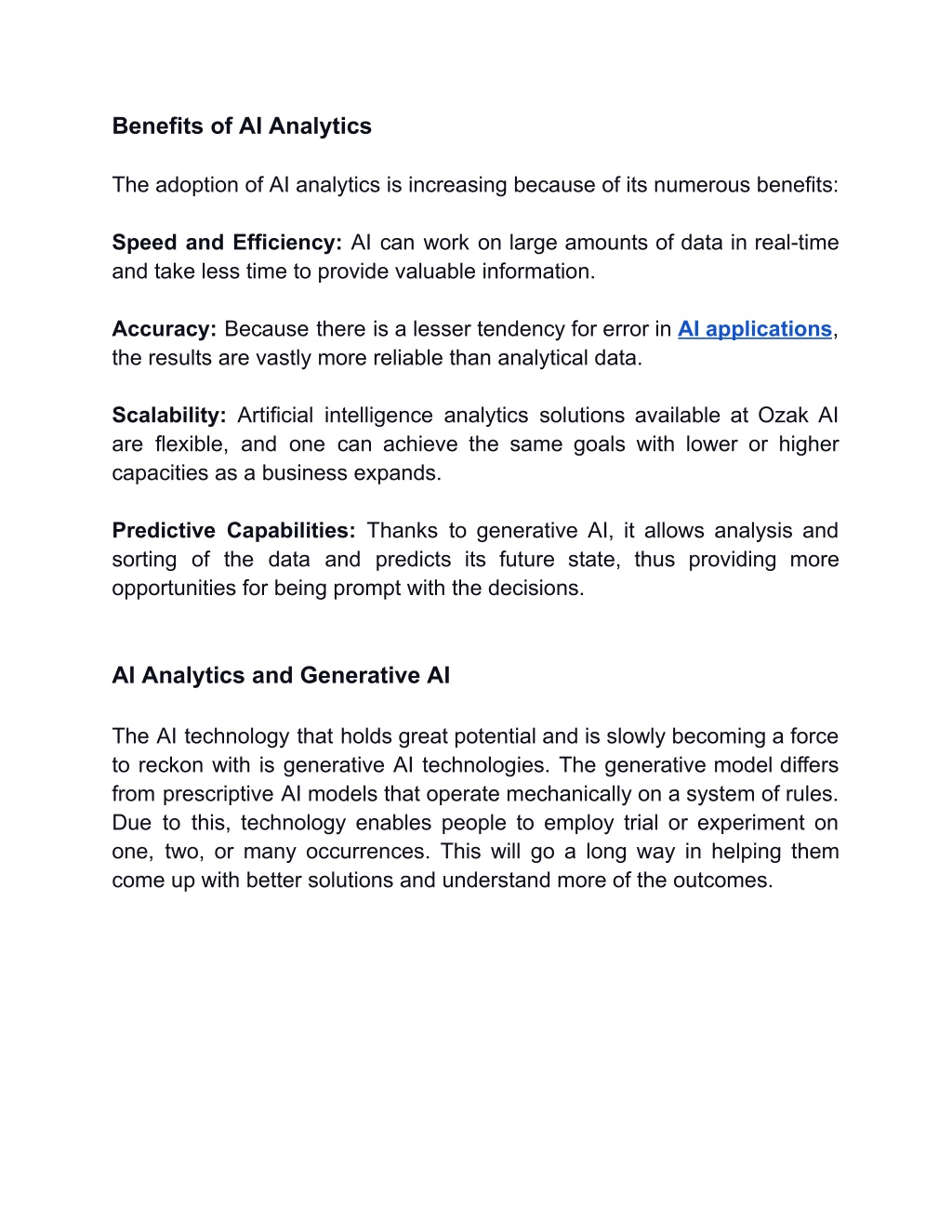 Benefits of AI Analytics

The adoption of AI analytics is increasing because of its numerous benefits:

Speed and Efficiency: AI can work on large amounts of data in real-time and take less time to provide valuable information.

Accuracy: Because there is a lesser tendency for error in AI applications, the results are vastly more reliable than analytical data.

Scalability: Artificial intelligence analytics solutions available at Ozak AI are flexible, and one can achieve the same goals with lower or higher capacities as a business expands.

Predictive Capabilities: Thanks to generative AI, it allows analysis and sorting of the data and predicts its future state, thus providing more opportunities for being prompt with the decisions.

AI Analytics and Generative AI

The AI technology that holds great potential and is slowly becoming a force to reckon with is generative AI technologies. The generative model differs from prescriptive AI models that operate mechanically on a system of rules. Due to this, technology enables people to employ trial or experiment on one, two, or many occurrences. This will go a long way in helping them come up with better solutions and understand more of the outcomes.